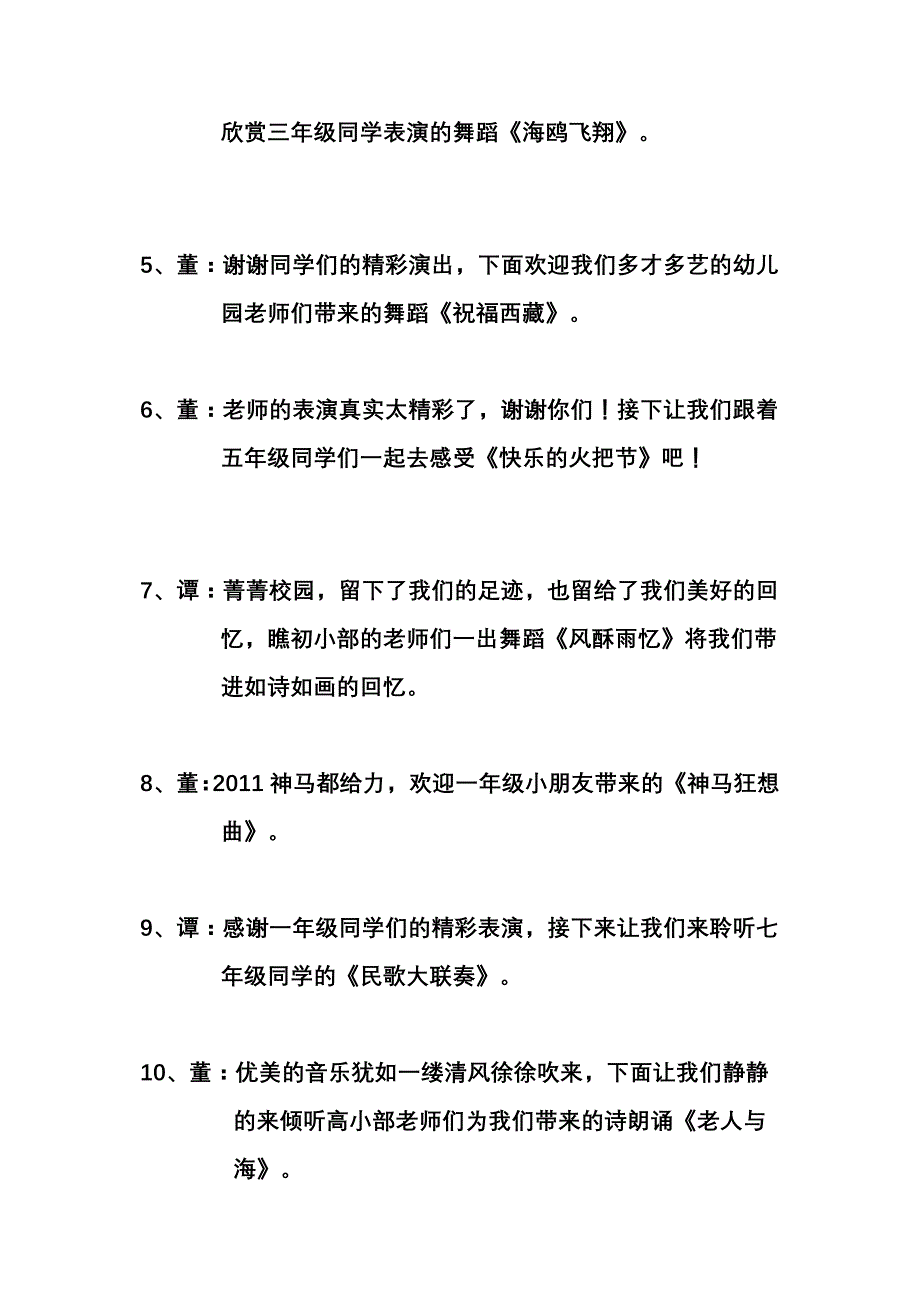 欣赏三年级同学表演的舞蹈《海鸥飞翔》。

5、董：谢谢同学们的精彩演出，下面欢迎我们多才多艺的幼儿园老师们带来的舞蹈《祝福西藏》。

6、董：老师的表演真实太精彩了，谢谢你们！接下让我们跟着五年级同学们一起去感受《快乐的火把节》吧！

7、谭：菁菁校园，留下了我们的足迹，也留给了我们美好的回忆，瞧初小部的老师们一出舞蹈《风酥雨忆》将我们带进如诗如画的回忆。

8、董：2011 神马都给力，欢迎一年级小朋友带来的《神马狂想曲》。

9、谭：感谢一年级同学们的精彩表演，接下来让我们来聆听七年级同学的《民歌大联奏》。

10、董：优美的音乐犹如一缕清风徐徐吹来，下面让我们静静的来倾听高小部老师们为我们带来的诗朗诵《老人与海》。